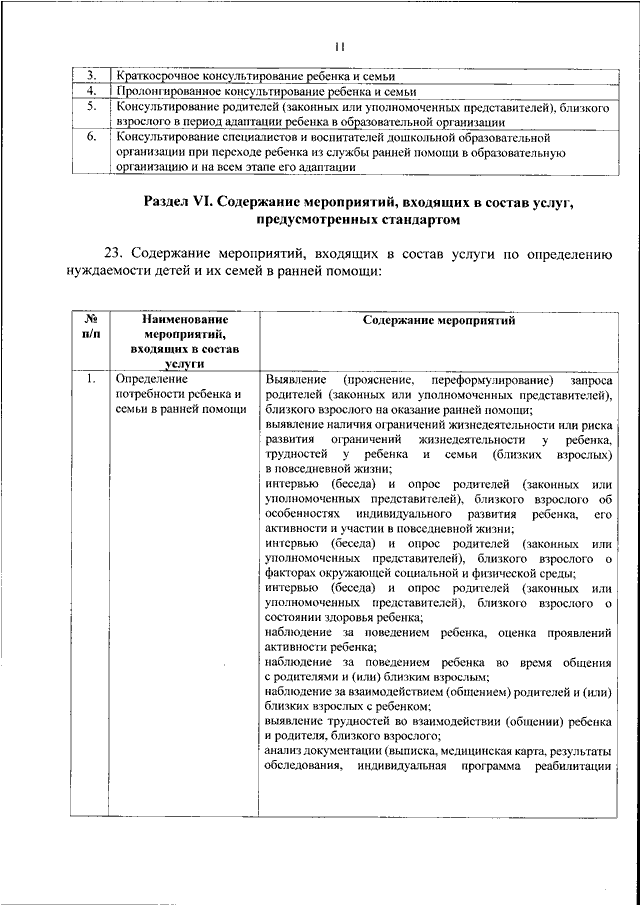 11

| 3. | Краткосрочное консультирование ребенка и семьи |
|---|---|
| 4. | Пролонгированное консультирование ребенка и семьи |
| 5. | Консультирование родителей (законных или уполномоченных представителей), близкого взрослого в период адаптации ребенка в образовательной организации |
| 6. | Консультирование специалистов и воспитателей дошкольной образовательной организации при переходе ребенка из службы ранней помощи в образовательную организацию и на всем этапе его адаптации |

Раздел VI. Содержание мероприятий, входящих в состав услуг, предусмотренных стандартом

23. Содержание мероприятий, входящих в состав услуги по определению нуждаемости детей и их семей в ранней помощи:

| № п/п | Наименование мероприятий, входящих в состав услуги | Содержание мероприятий |
|---|---|---|
| 1. | Определение потребности ребенка и семьи в ранней помощи | Выявление (прояснение, переформулирование) запроса родителей (законных или уполномоченных представителей), близкого взрослого на оказание ранней помощи; выявление наличия ограничений жизнедеятельности или риска развития ограничений жизнедеятельности у ребенка, трудностей у ребенка и семьи (близких взрослых) в повседневной жизни; интервью (беседа) и опрос родителей (законных или уполномоченных представителей), близкого взрослого об особенностях индивидуального развития ребенка, его активности и участии в повседневной жизни; интервью (беседа) и опрос родителей (законных или уполномоченных представителей), близкого взрослого о факторах окружающей социальной и физической среды; интервью (беседа) и опрос родителей (законных или уполномоченных представителей), близкого взрослого о состоянии здоровья ребенка; наблюдение за поведением ребенка, оценка проявлений активности ребенка; наблюдение за поведением ребенка во время общения с родителями и (или) близким взрослым; наблюдение за взаимодействием (общением) родителей и (или) близких взрослых с ребенком; выявление трудностей во взаимодействии (общении) ребенка и родителя, близкого взрослого; анализ документации (выписка, медицинская карта, результаты обследования, индивидуальная программа реабилитации |